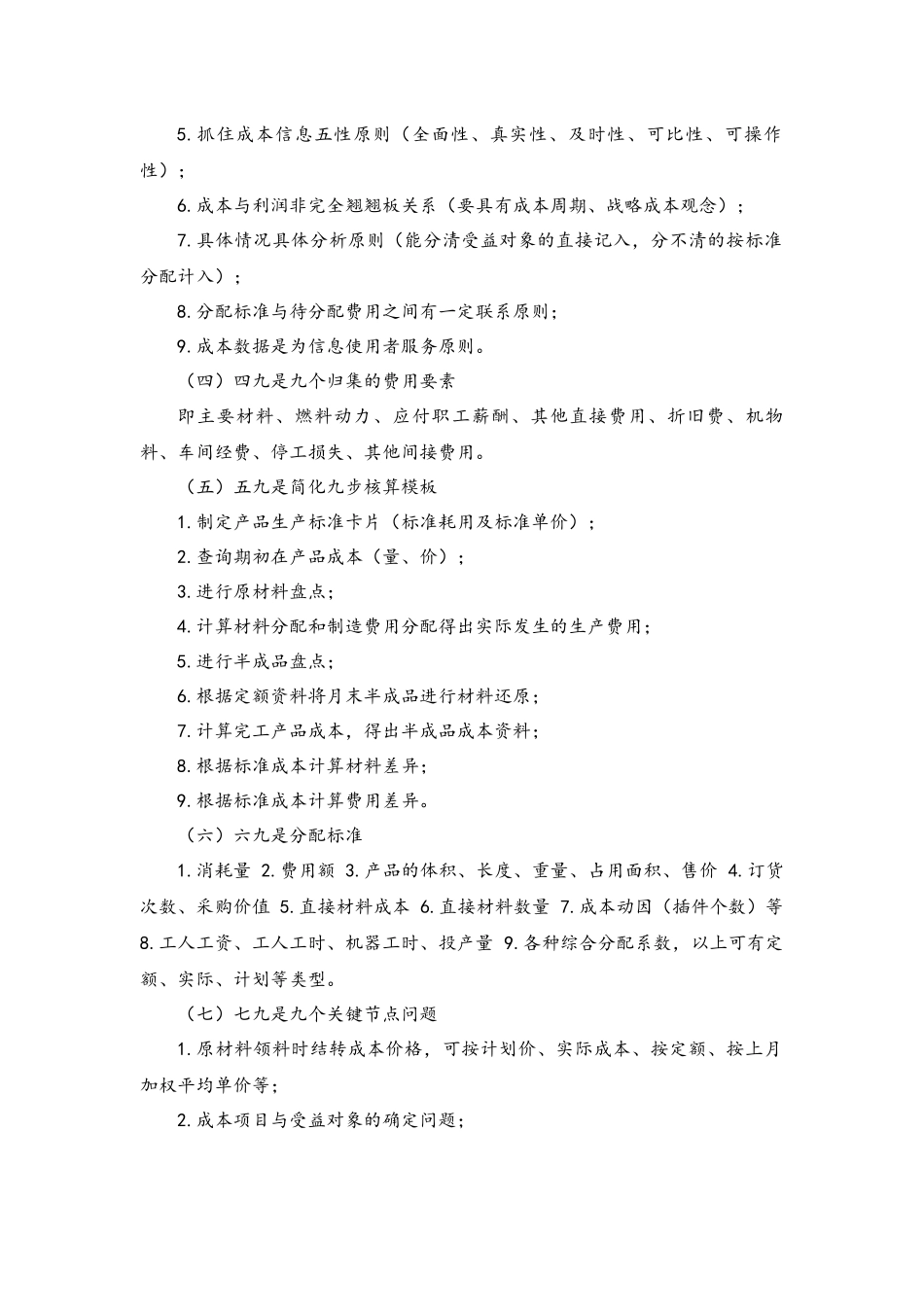 5. 抓住成本信息五性原则（全面性、真实性、及时性、可比性、可操作性）；

6. 成本与利润非完全翘翘板关系（要具有成本周期、战略成本观念）；

7. 具体情况具体分析原则（能分清受益对象的直接记入，分不清的按标准分配计入）；

8. 分配标准与待分配费用之间有一定联系原则；

9. 成本数据是为信息使用者服务原则。

（四）四九是九个归集的费用要素

即主要材料、燃料动力、应付职工薪酬、其他直接费用、折旧费、机物料、车间经费、停工损失、其他间接费用。

（五）五九是简化九步核算模板

1. 制定产品生产标准卡片（标准耗用及标准单价）；

2. 查询期初在产品成本（量、价）；

3. 进行原材料盘点；

4. 计算材料分配和制造费用分配得出实际发生的生产费用；

5. 进行半成品盘点；

6. 根据定额资料将月末半成品进行材料还原；

7. 计算完工产品成本，得出半成品成本资料；

8. 根据标准成本计算材料差异；

9. 根据标准成本计算费用差异。

（六）六九是分配标准

1. 消耗量 2. 费用额 3. 产品的体积、长度、重量、占用面积、售价 4. 订货次数、采购价值 5. 直接材料成本 6. 直接材料数量 7. 成本动因（插件个数）等 8. 工人工资、工人工时、机器工时、投产量 9. 各种综合分配系数，以上可有定额、实际、计划等类型。

（七）七九是九个关键节点问题

1. 原材料领料时结转成本价格，可按计划价、实际成本、按定额、按上月加权平均单价等；

2. 成本项目与受益对象的确定问题；